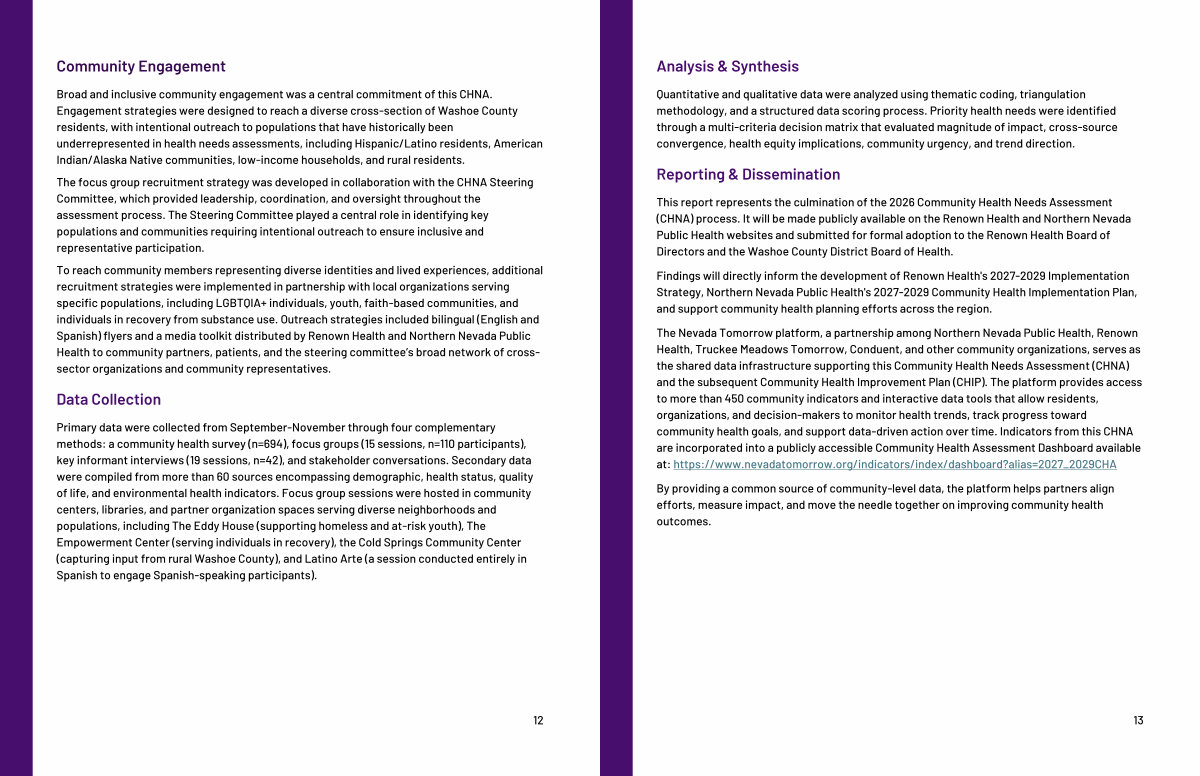 Community Engagement

Broad and inclusive community engagement was a central commitment of this CHNA. Engagement strategies were designed to reach a diverse cross-section of Washoe County residents, with intentional outreach to populations that have historically been underrepresented in health needs assessments, including Hispanic/Latino residents, American Indian/Alaska Native communities, low-income households, and rural residents.

The focus group recruitment strategy was developed in collaboration with the CHNA Steering Committee, which provided leadership, coordination, and oversight throughout the assessment process. The Steering Committee played a central role in identifying key populations and communities requiring intentional outreach to ensure inclusive and representative participation.

To reach community members representing diverse identities and lived experiences, additional recruitment strategies were implemented in partnership with local organizations serving specific populations, including LGBTQIA+ individuals, youth, faith-based communities, and individuals in recovery from substance use. Outreach strategies included bilingual (English and Spanish) flyers and a media toolkit distributed by Renown Health and Northern Nevada Public Health to community partners, patients, and the steering committee's broad network of cross-sector organizations and community representatives.

Data Collection

Primary data were collected from September-November through four complementary methods: a community health survey (n=694), focus groups (15 sessions, n=110 participants), key informant interviews (19 sessions, n=42), and stakeholder conversations. Secondary data were compiled from more than 60 sources encompassing demographic, health status, quality of life, and environmental health indicators. Focus group sessions were hosted in community centers, libraries, and partner organization spaces serving diverse neighborhoods and populations, including The Eddy House (supporting homeless and at-risk youth), The Empowerment Center (serving individuals in recovery), the Cold Springs Community Center (capturing input from rural Washoe County), and Latino Arte (a session conducted entirely in Spanish to engage Spanish-speaking participants).

12

Analysis & Synthesis

Quantitative and qualitative data were analyzed using thematic coding, triangulation methodology, and a structured data scoring process. Priority health needs were identified through a multi-criteria decision matrix that evaluated magnitude of impact, cross-source convergence, health equity implications, community urgency, and trend direction.

Reporting & Dissemination

This report represents the culmination of the 2026 Community Health Needs Assessment (CHNA) process. It will be made publicly available on the Renown Health and Northern Nevada Public Health websites and submitted for formal adoption to the Renown Health Board of Directors and the Washoe County District Board of Health.

Findings will directly inform the development of Renown Health's 2027-2029 Implementation Strategy, Northern Nevada Public Health's 2027-2029 Community Health Implementation Plan, and support community health planning efforts across the region.

The Nevada Tomorrow platform, a partnership among Northern Nevada Public Health, Renown Health, Truckee Meadows Tomorrow, Conduent, and other community organizations, serves as the shared data infrastructure supporting this Community Health Needs Assessment (CHNA) and the subsequent Community Health Improvement Plan (CHIP). The platform provides access to more than 450 community indicators and interactive data tools that allow residents, organizations, and decision-makers to monitor health trends, track progress toward community health goals, and support data-driven action over time. Indicators from this CHNA are incorporated into a publicly accessible Community Health Assessment Dashboard available at: https://www.nevadatomorrow.org/indicators/index/dashboard?alias=2027_2029CHA

By providing a common source of community-level data, the platform helps partners align efforts, measure impact, and move the needle together on improving community health outcomes.

13